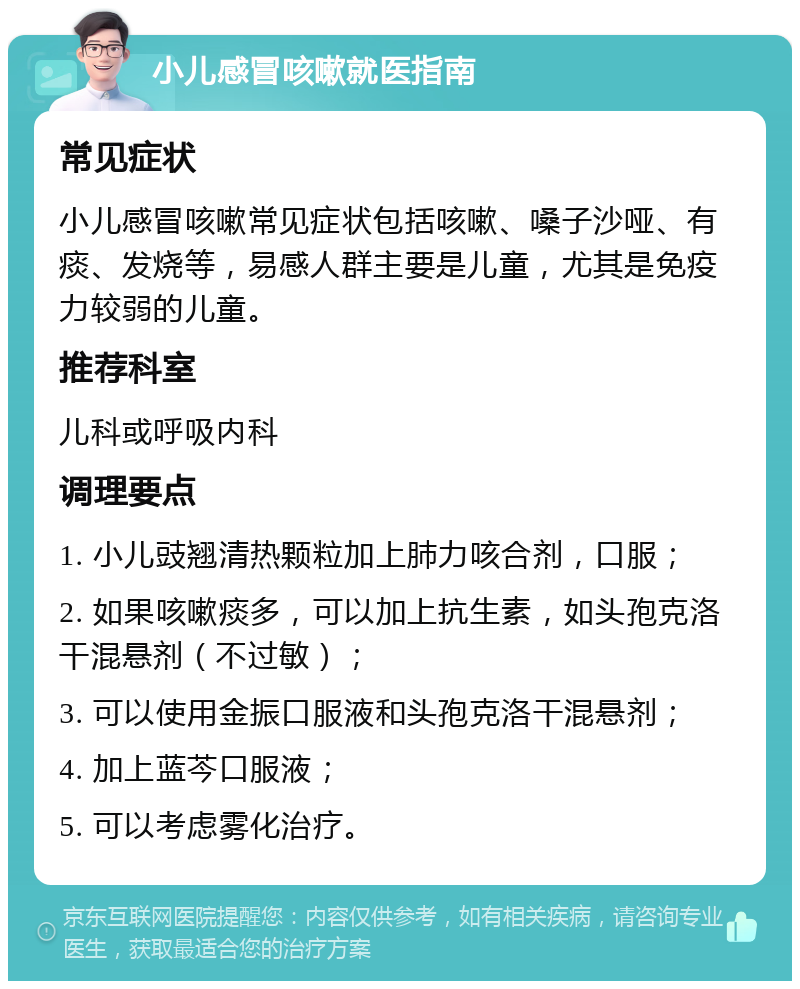 小儿感冒咳嗽就医指南

常见症状

小儿感冒咳嗽常见症状包括咳嗽、嗓子沙哑、有痰、发烧等，易感人群主要是儿童，尤其是免疫力较弱的儿童。

推荐科室

儿科或呼吸内科

调理要点

1. 小儿豉翘清热颗粒加上肺力咳合剂，口服；

2. 如果咳嗽痰多，可以加上抗生素，如头孢克洛干混悬剂（不过敏）；

3. 可以使用金振口服液和头孢克洛干混悬剂；

4. 加上蓝芩口服液；

5. 可以考虑雾化治疗。

京东互联网医院提醒您：内容仅供参考，如有相关疾病，请咨询专业医生，获取最适合您的治疗方案